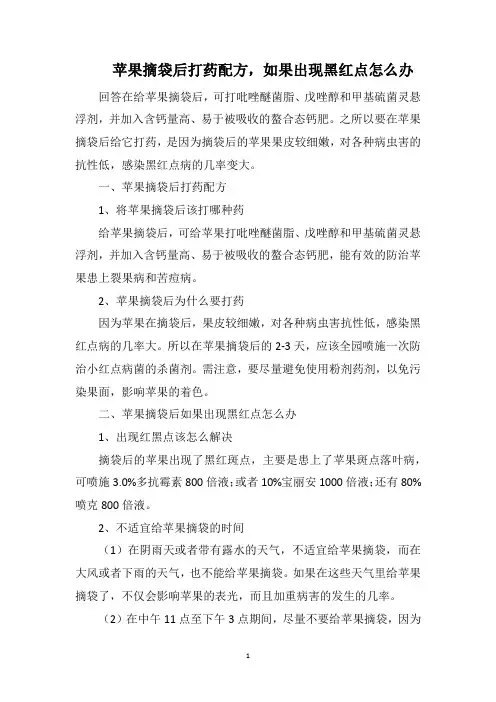 苹果摘袋后打药配方，如果出现黑红点怎么办

回答在给苹果摘袋后，可打吡唑醚菌脂、戊唑醇和甲基硫菌灵悬浮剂，并加入含钙量高、易于被吸收的螯合态钙肥。之所以要在苹果摘袋后给它打药，是因为摘袋后的苹果果皮较细嫩，对各种病虫害的抗性低，感染黑红点病的几率变大。

一、苹果摘袋后打药配方

1、将苹果摘袋后该打哪种药

给苹果摘袋后，可给苹果打吡唑醚菌脂、戊唑醇和甲基硫菌灵悬浮剂，并加入含钙量高、易于被吸收的螯合态钙肥，能有效的防治苹果患上裂果病和苦痘病。

2、苹果摘袋后为什么要打药

因为苹果在摘袋后，果皮较细嫩，对各种病虫害抗性低，感染黑红点病的几率大。所以在苹果摘袋后的 2-3 天，应该全园喷施一次防治小红点病菌的杀菌剂。需注意，要尽量避免使用粉剂药剂，以免污染果面，影响苹果的着色。

二、苹果摘袋后如果出现黑红点怎么办

1、出现红黑点该怎么解决

摘袋后的苹果出现了黑红斑点，主要是患上了苹果斑点落叶病，可喷施 3.0%多抗霉素 800 倍液；或者 10%宝丽安 1000 倍液；还有 80%喷克 800 倍液。

2、不适宜给苹果摘袋的时间

（1）在阴雨天或者带有露水的天气，不适宜给苹果摘袋，而在大风或者下雨的天气，也不能给苹果摘袋。如果在这些天气里给苹果摘袋了，不仅会影响苹果的表光，而且加重病害的发生的几率。

（2）在中午 11 点至下午 3 点期间，尽量不要给苹果摘袋，因为

1